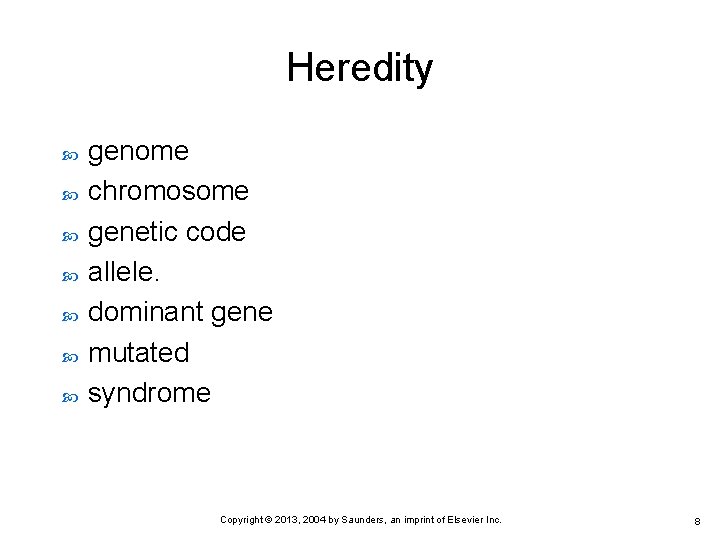 Heredity

- genome
- chromosome
- genetic code
- allele.
- dominant gene
- mutated
- syndrome

Copyright © 2013, 2004 by Saunders, an imprint of Elsevier Inc.

8